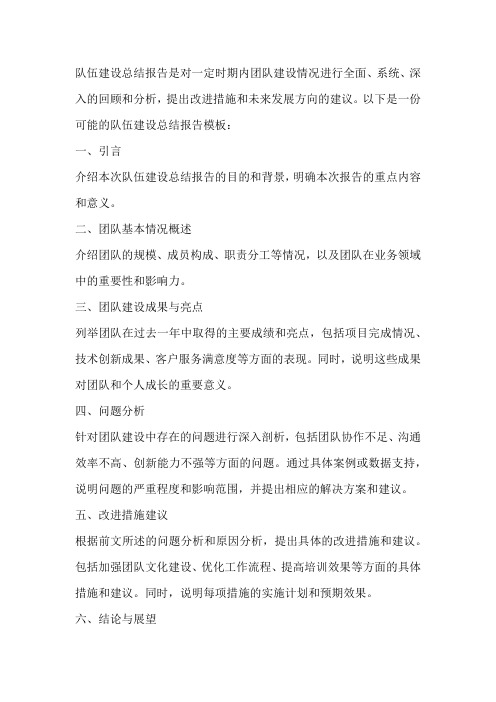 队伍建设总结报告是对一定时期内团队建设情况进行全面、系统、深入的回顾和分析，提出改进措施和未来发展方向的建议。以下是一份可能的队伍建设总结报告模板：

一、引言

介绍本次队伍建设总结报告的目的和背景，明确本次报告的重点内容和意义。

二、团队基本情况概述

介绍团队的规模、成员构成、职责分工等情况，以及团队在业务领域中的重要性和影响力。

三、团队建设成果与亮点

列举团队在过去一年中取得的主要成绩和亮点，包括项目完成情况、技术创新成果、客户服务满意度等方面的表现。同时，说明这些成果对团队和个人成长的重要意义。

四、问题分析

针对团队建设中存在的问题进行深入剖析，包括团队协作不足、沟通效率不高、创新能力不强等方面的问题。通过具体案例或数据支持，说明问题的严重程度和影响范围，并提出相应的解决方案和建议。

五、改进措施建议

根据前文所述的问题分析和原因分析，提出具体的改进措施和建议。包括加强团队文化建设、优化工作流程、提高培训效果等方面的具体措施和建议。同时，说明每项措施的实施计划和预期效果。

六、结论与展望